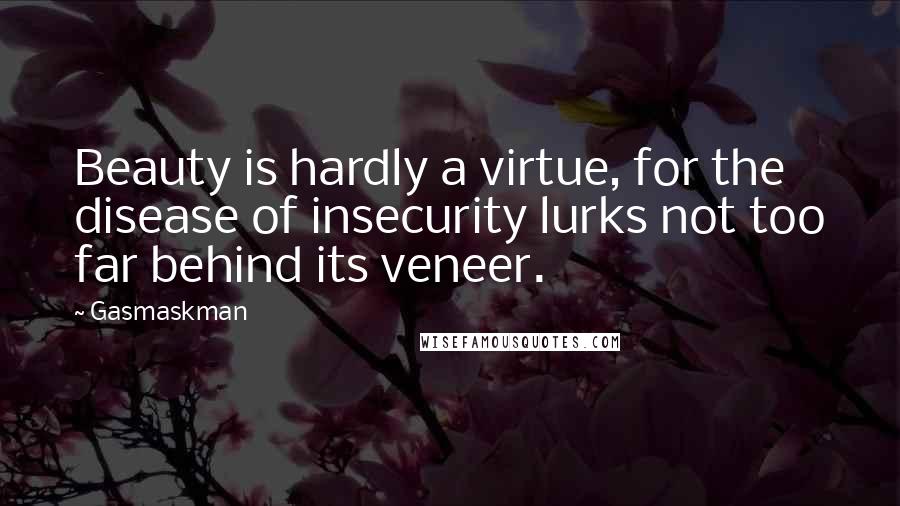 Beauty is hardly a virtue, for the disease of insecurity lurks not too far behind its veneer.

~ Gasmaskman

WISEFAMOUSQUOTES.COM